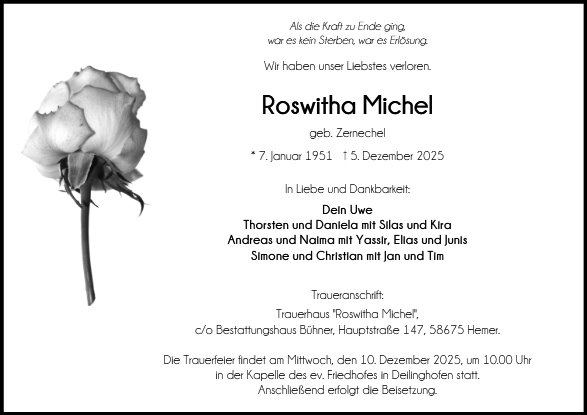 Als die Kraft zu Ende ging,
war es kein Sterben, war es Erlösung.

Wir haben unser Liebstes verloren.

Roswitha Michel

geb. Zernechel

* 7. Januar 1951 † 5. Dezember 2025

In Liebe und Dankbarkeit:

Dein Uwe
Thorsten und Daniela mit Silas und Kira
Andreas und Naima mit Yassir, Elias und Junis
Simone und Christian mit Jan und Tim

Traueranschrift:
Trauerhaus "Roswitha Michel",
c/o Bestattungshaus Bühner, Hauptstraße 147, 58675 Hemer.

Die Trauerfeier findet am Mittwoch, den 10. Dezember 2025, um 10.00 Uhr in der Kapelle des ev. Friedhofes in Deilinghofen statt.
Anschließend erfolgt die Beisetzung.